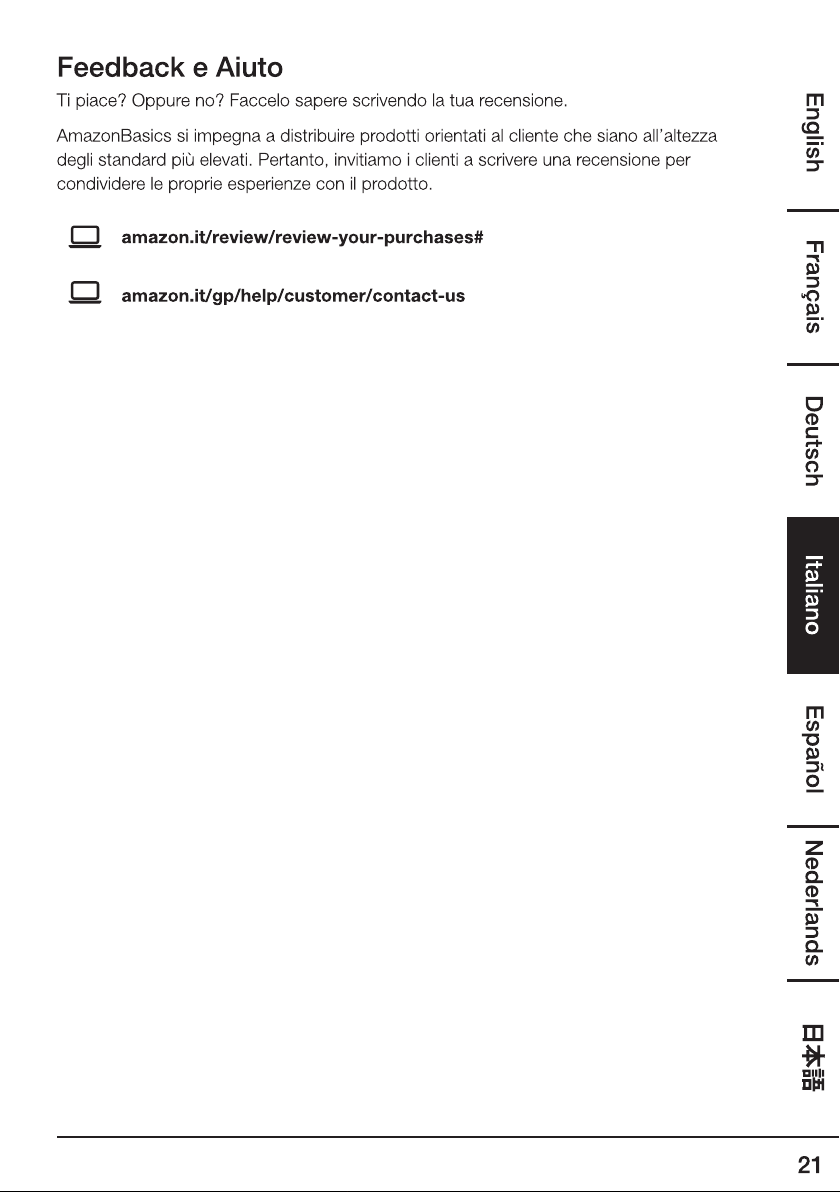 Feedback e Aiuto

Ti piace? Oppure no? Faccelo sapere scrivendo la tua recensione.

AmazonBasics si impegna a distribuire prodotti orientati al cliente che siano all'altezza degli standard più elevati. Pertanto, invitiamo i clienti a scrivere una recensione per condividere le proprie esperienze con il prodotto.

amazon.it/review/review-your-purchases#

amazon.it/gp/help/customer/contact-us

English

Français

Deutsch

Italiano

Español

Nederlands

日本語

21